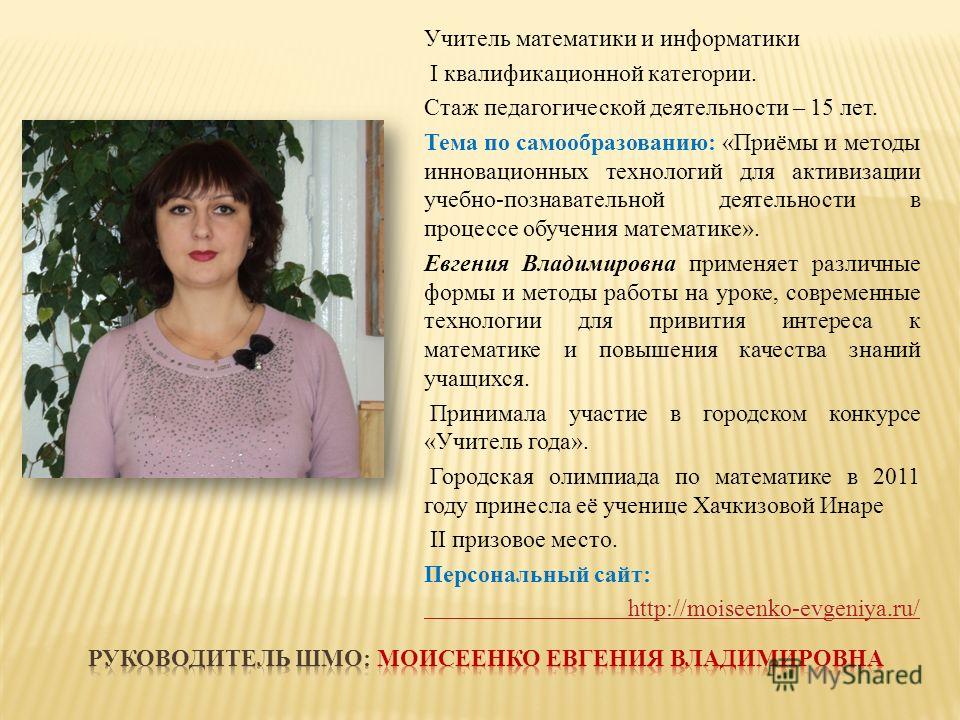 Учитель математики и информатики

I квалификационной категории.

Стаж педагогической деятельности – 15 лет.

Тема по самообразованию: «Приёмы и методы инновационных технологий для активизации учебно-познавательной деятельности в процессе обучения математике».

Евгения Владимировна применяет различные формы и методы работы на уроке, современные технологии для привития интереса к математике и повышения качества знаний учащихся.

Принимала участие в городском конкурсе «Учитель года».

Городская олимпиада по математике в 2011 году принесла её ученице Хачкизовой Инаре

II призовое место.

Персональный сайт:

http://moiseenko-evgeniya.ru/

РУКОВОДИТЕЛЬ ШМО: МОИСЕЕНКО ЕВГЕНИЯ ВЛАДИМИРОВНА

MyShared